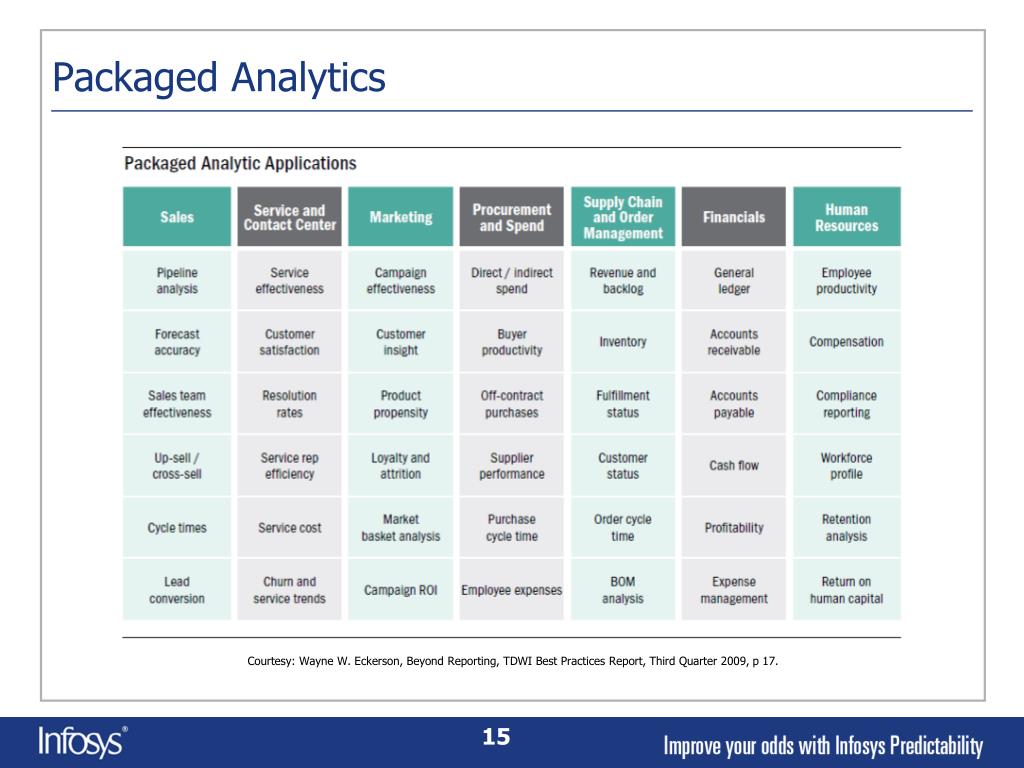 Packaged Analytics

Packaged Analytic Applications

| Sales | Service and Contact Center | Marketing | Procurement and Spend | Supply Chain and Order Management | Financials | Human Resources |
|---|---|---|---|---|---|---|
| Pipeline analysis | Service effectiveness | Campaign effectiveness | Direct / indirect spend | Revenue and backlog | General ledger | Employee productivity |
| Forecast accuracy | Customer satisfaction | Customer insight | Buyer productivity | Inventory | Accounts receivable | Compensation |
| Sales team effectiveness | Resolution rates | Product propensity | Off-contract purchases | Fulfillment status | Accounts payable | Compliance reporting |
| Up-sell / cross-sell | Service rep efficiency | Loyalty and attrition | Supplier performance | Customer status | Cash flow | Workforce profile |
| Cycle times | Service cost | Market basket analysis | Purchase cycle time | Order cycle time | Profitability | Retention analysis |
| Lead conversion | Churn and service trends | Campaign ROI | Employee expenses | BOM analysis | Expense management | Return on human capital |

Courtesy: Wayne W. Eckerson, Beyond Reporting, TDWI Best Practices Report, Third Quarter 2009, p 17.

Infosys®

15

Improve your odds with Infosys Predictability